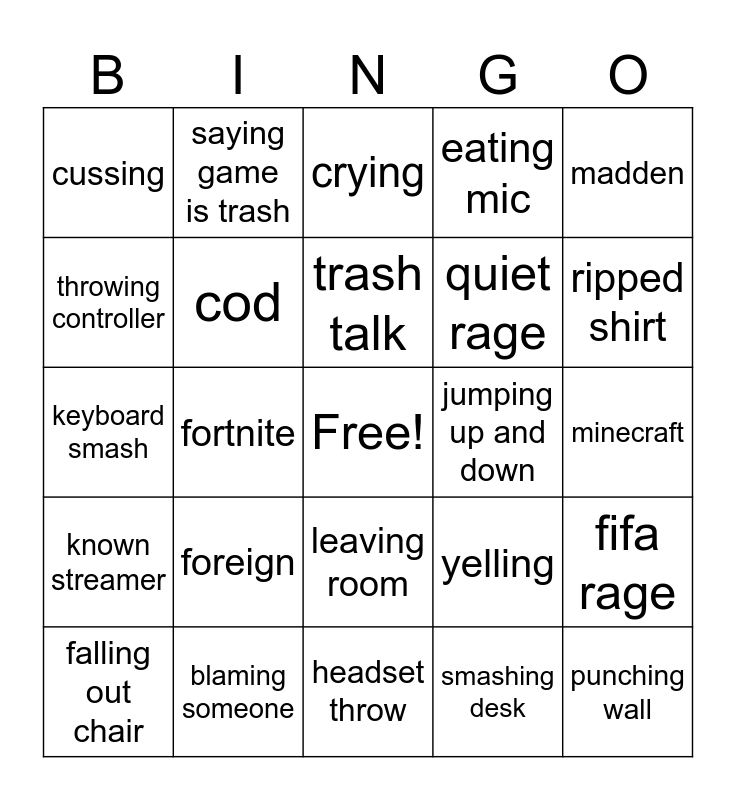 | B | I | N | G | O |
|---|---|---|---|---|
| cussing | saying game is trash | crying | eating mic | madden |
| throwing controller | cod | trash talk | quiet rage | ripped shirt |
| keyboard smash | fortnite | Free! | jumping up and down | minecraft |
| known streamer | foreign | leaving room | yelling | fifa rage |
| falling out chair | blaming someone | headset throw | smashing desk | punching wall |